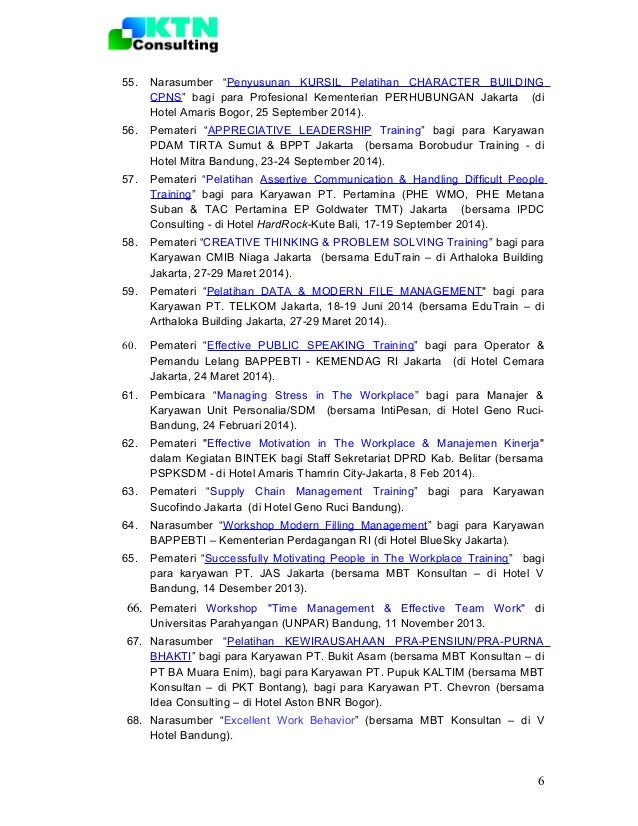 KTN Consulting

55. Narasumber "Penyusunan KURSIL Pelatihan CHARACTER BUILDING CPNS" bagi para Profesional Kementerian PERHUBUNGAN Jakarta (di Hotel Amaris Bogor, 25 September 2014).

56. Pemateri "APPRECIATIVE LEADERSHIP Training" bagi para Karyawan PDAM TIRTA Sumut & BPPT Jakarta (bersama Borobudur Training - di Hotel Mitra Bandung, 23-24 September 2014).

57. Pemateri "Pelatihan Assertive Communication & Handling Difficult People Training" bagi para Karyawan PT. Pertamina (PHE WMO, PHE Metana Suban & TAC Pertamina EP Goldwater TMT) Jakarta (bersama IPDC Consulting - di Hotel HardRock-Kute Bali, 17-19 September 2014).

58. Pemateri "CREATIVE THINKING & PROBLEM SOLVING Training" bagi para Karyawan CMIB Niaga Jakarta (bersama EduTrain – di Arthaloka Building Jakarta, 27-29 Maret 2014).

59. Pemateri "Pelatihan DATA & MODERN FILE MANAGEMENT" bagi para Karyawan PT. TELKOM Jakarta, 18-19 Juni 2014 (bersama EduTrain – di Arthaloka Building Jakarta, 27-29 Maret 2014).

60. Pemateri "Effective PUBLIC SPEAKING Training" bagi para Operator & Pemandu Lelang BAPPEBTI - KEMENDAG RI Jakarta (di Hotel Cemara Jakarta, 24 Maret 2014).

61. Pembicara "Managing Stress in The Workplace" bagi para Manajer & Karyawan Unit Personalia/SDM (bersama IntiPesan, di Hotel Geno Ruci-Bandung, 24 Februari 2014).

62. Pemateri "Effective Motivation in The Workplace & Manajemen Kinerja" dalam Kegiatan BINTEK bagi Staff Sekretariat DPRD Kab. Belitar (bersama PSPKSDM - di Hotel Amaris Thamrin City-Jakarta, 8 Feb 2014).

63. Pemateri "Supply Chain Management Training" bagi para Karyawan Sucofindo Jakarta (di Hotel Geno Ruci Bandung).

64. Narasumber "Workshop Modern Filling Management" bagi para Karyawan BAPPEBTI – Kementerian Perdagangan RI (di Hotel BlueSky Jakarta).

65. Pemateri "Successfully Motivating People in The Workplace Training" bagi para karyawan PT. JAS Jakarta (bersama MBT Konsultan – di Hotel V Bandung, 14 Desember 2013).

66. Pemateri Workshop "Time Management & Effective Team Work" di Universitas Parahyangan (UNPAR) Bandung, 11 November 2013.

67. Narasumber "Pelatihan KEWIRAUSAHAAN PRA-PENSIUN/PRA-PURNA BHAKTI" bagi para Karyawan PT. Bukit Asam (bersama MBT Konsultan – di PT BA Muara Enim), bagi para Karyawan PT. Pupuk KALTIM (bersama MBT Konsultan – di PKT Bontang), bagi para Karyawan PT. Chevron (bersama Idea Consulting – di Hotel Aston BNR Bogor).

68. Narasumber "Excellent Work Behavior" (bersama MBT Konsultan – di V Hotel Bandung).

6